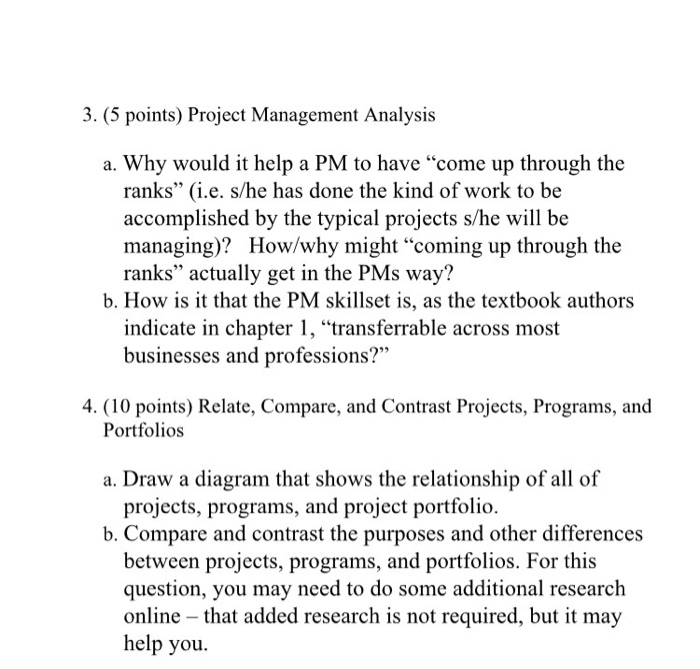 3. (5 points) Project Management Analysis

a. Why would it help a PM to have “come up through the ranks” (i.e. s/he has done the kind of work to be accomplished by the typical projects s/he will be managing)? How/why might “coming up through the ranks” actually get in the PMs way?
b. How is it that the PM skillset is, as the textbook authors indicate in chapter 1, “transferrable across most businesses and professions?”

4. (10 points) Relate, Compare, and Contrast Projects, Programs, and Portfolios

a. Draw a diagram that shows the relationship of all of projects, programs, and project portfolio.
b. Compare and contrast the purposes and other differences between projects, programs, and portfolios. For this question, you may need to do some additional research online – that added research is not required, but it may help you.